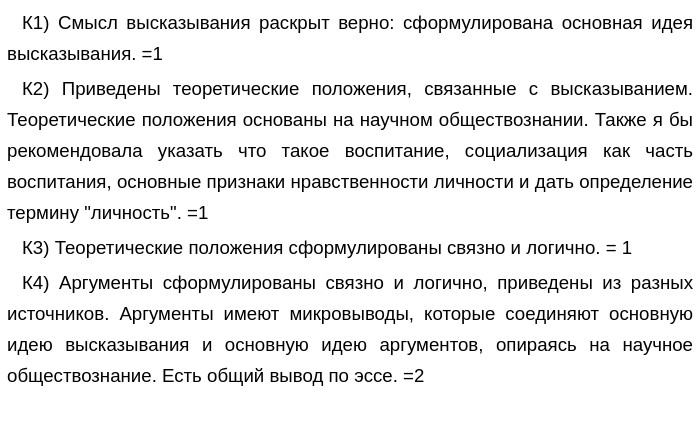 К1) Смысл высказывания раскрыт верно: сформулирована основная идея высказывания. =1

К2) Приведены теоретические положения, связанные с высказыванием. Теоретические положения основаны на научном обществознании. Также я бы рекомендовала указать что такое воспитание, социализация как часть воспитания, основные признаки нравственности личности и дать определение термину "личность". =1

К3) Теоретические положения сформулированы связно и логично. = 1

К4) Аргументы сформулированы связно и логично, приведены из разных источников. Аргументы имеют микровыводы, которые соединяют основную идею высказывания и основную идею аргументов, опираясь на научное обществознание. Есть общий вывод по эссе. =2